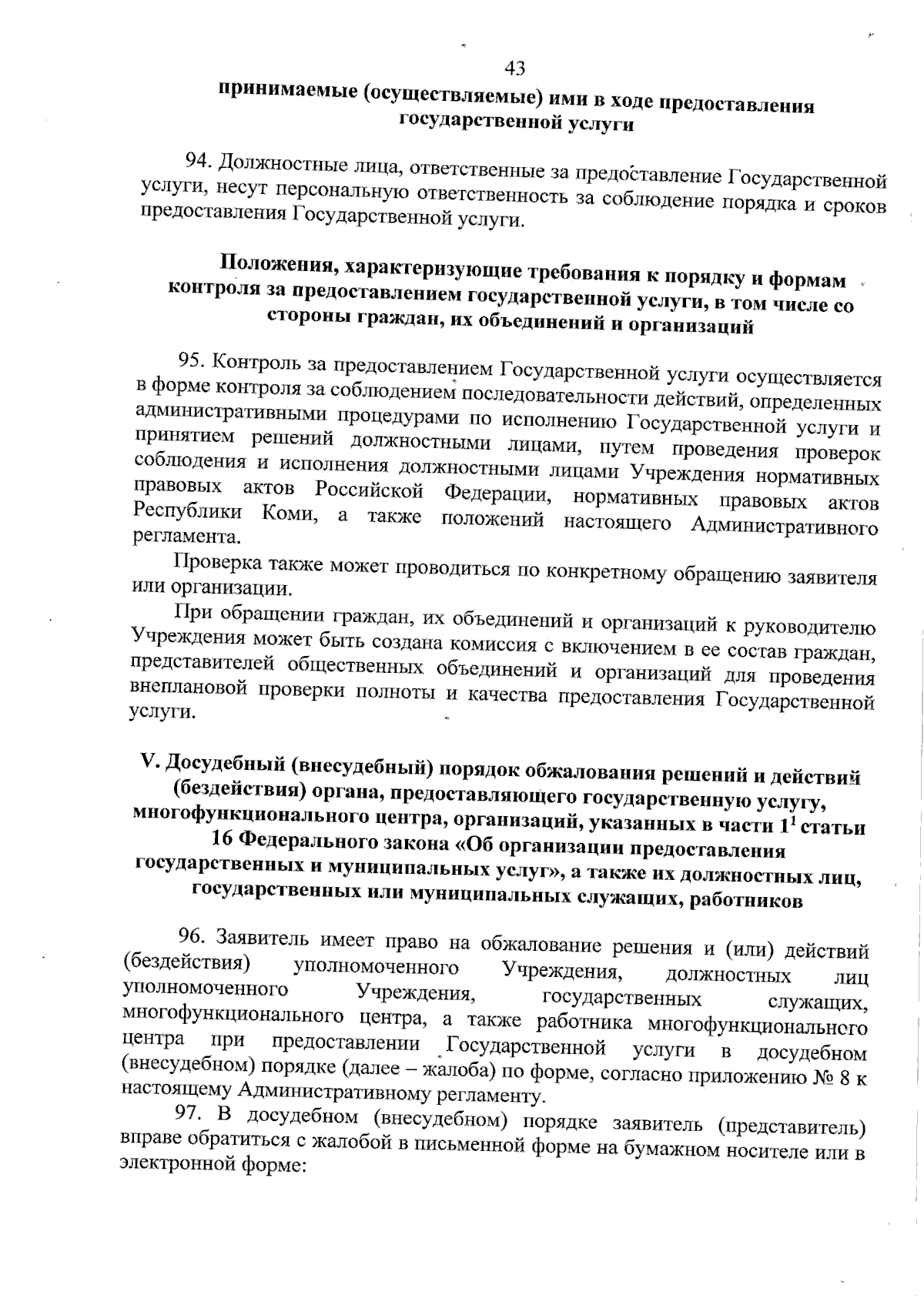 43

принимаемые (осуществляемые) ими в ходе предоставления государственной услуги

94. Должностные лица, ответственные за предоставление Государственной услуги, несут персональную ответственность за соблюдение порядка и сроков предоставления Государственной услуги.

Положения, характеризующие требования к порядку и формам контроля за предоставлением государственной услуги, в том числе со стороны граждан, их объединений и организаций

95. Контроль за предоставлением Государственной услуги осуществляется в форме контроля за соблюдением последовательности действий, определенных административными процедурами по исполнению Государственной услуги и принятием решений должностными лицами, путем проведения проверок соблюдения и исполнения должностными лицами Учреждения нормативных правовых актов Российской Федерации, нормативных правовых актов Республики Коми, а также положений настоящего Административного регламента.

Проверка также может проводиться по конкретному обращению заявителя или организации.

При обращении граждан, их объединений и организаций к руководителю Учреждения может быть создана комиссия с включением в ее состав граждан, представителей общественных объединений и организаций для проведения внеплановой проверки полноты и качества предоставления Государственной услуги.

V. Досудебный (внесудебный) порядок обжалования решений и действий (бездействия) органа, предоставляющего государственную услугу, многофункционального центра, организаций, указанных в части $1^1$ статьи 16 Федерального закона «Об организации предоставления государственных и муниципальных услуг», а также их должностных лиц, государственных или муниципальных служащих, работников

96. Заявитель имеет право на обжалование решения и (или) действий (бездействия) уполномоченного Учреждения, должностных лиц уполномоченного Учреждения, государственных служащих, многофункционального центра, а также работника многофункционального центра при предоставлении Государственной услуги в досудебном (внесудебном) порядке (далее – жалоба) по форме, согласно приложению № 8 к настоящему Административному регламенту.

97. В досудебном (внесудебном) порядке заявитель (представитель) вправе обратиться с жалобой в письменной форме на бумажном носителе или в электронной форме: